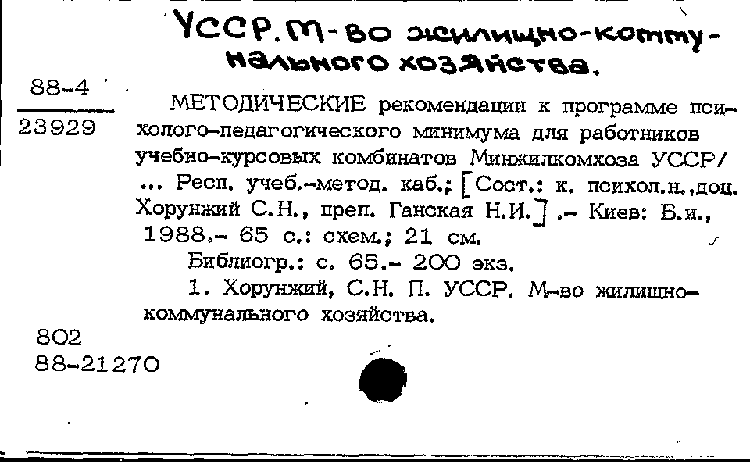 УССР. М-во жилищно-коммунального хозяйства.

88-4
23929

МЕТОДИЧЕСКИЕ рекомендации к программе психолого-педагогического минимума для работников учебно-курсовых комбинатов Минжилкомхоза УССР/ ... Респ. учеб.-метод. каб.; [Сост.: к. психол.н.,доц. Хорунжий С.Н., преп. Ганская Н.И.] .- Киев: Б.и., 1988.- 65 с.: схем.; 21 см.

Библиогр.: с. 65.- 200 экз.

1. Хорунжий, С.Н. П. УССР. М-во жилищно-коммунального хозяйства.

802
88-21270